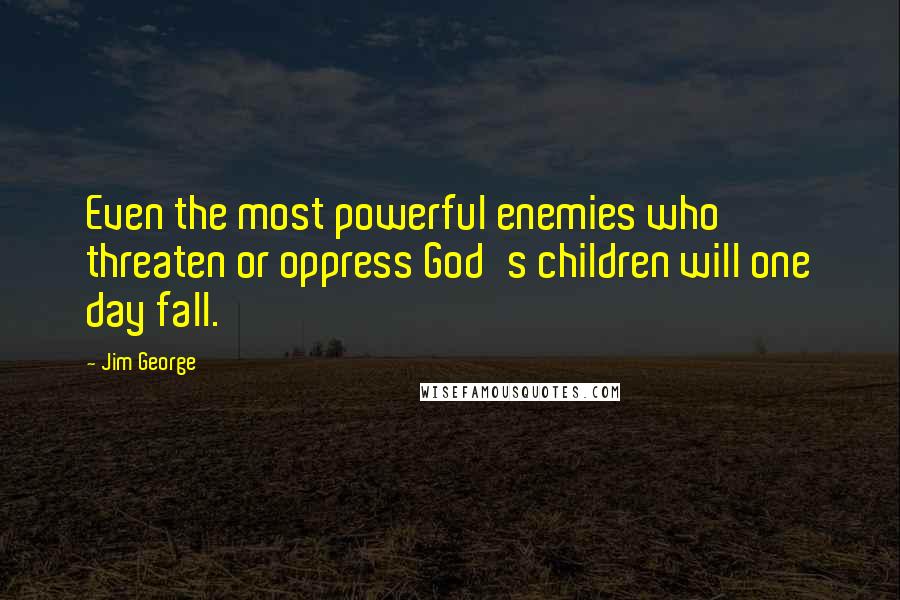 Even the most powerful enemies who threaten or oppress God s children will one day fall.

- Jim George

WISEFAMOUSQUOTES.COM